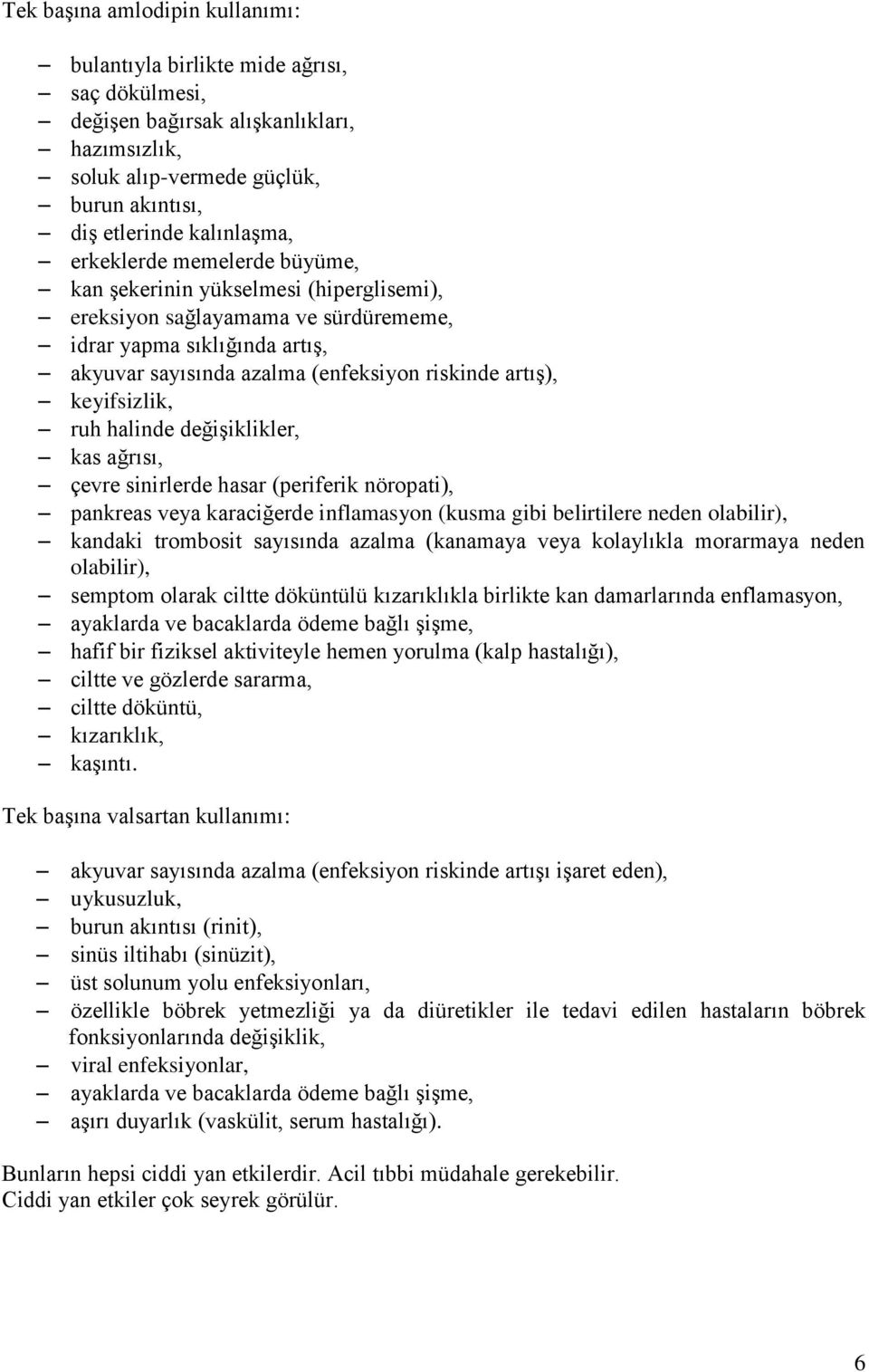 Tek başına amlodipin kullanımı:

– bulantıyla birlikte mide ağrısı,
– saç dökülmesi,
– değişen bağırsak alışkanlıkları,
– hazımsızlık,
– soluk alıp-vermede güçlük,
– burun akıntısı,
– diş etlerinde kalınlaşma,
– erkeklerde memelerde büyüme,
– kan şekerinin yükselmesi (hiperglisemi),
– ereksiyon sağlayamama ve sürdürememe,
– idrar yapma sıklığında artış,
– akyuvar sayısında azalma (enfeksiyon riskinde artış),
– keyifsizlik,
– ruh halinde değişiklikler,
– kas ağrısı,
– çevre sinirlerde hasar (periferik nöropati),
– pankreas veya karaciğerde inflamasyon (kusma gibi belirtilere neden olabilir),
– kandaki trombosit sayısında azalma (kanamaya veya kolaylıkla morarmaya neden olabilir),
– semptom olarak ciltte döküntülü kızarıklıkla birlikte kan damarlarında enflamasyon,
– ayaklarda ve bacaklarda ödeme bağlı şişme,
– hafif bir fiziksel aktiviteyle hemen yorulma (kalp hastalığı),
– ciltte ve gözlerde sararma,
– ciltte döküntü,
– kızarıklık,
– kaşıntı.

Tek başına valsartan kullanımı:

– akyuvar sayısında azalma (enfeksiyon riskinde artışı işaret eden),
– uykusuzluk,
– burun akıntısı (rinit),
– sinüs iltihabı (sinüzit),
– üst solunum yolu enfeksiyonları,
– özellikle böbrek yetmezliği ya da diüretikler ile tedavi edilen hastaların böbrek fonksiyonlarında değişiklik,
– viral enfeksiyonlar,
– ayaklarda ve bacaklarda ödeme bağlı şişme,
– aşırı duyarlık (vaskülit, serum hastalığı).

Bunların hepsi ciddi yan etkilerdir. Acil tıbbi müdahale gerekebilir.
Ciddi yan etkiler çok seyrek görülür.

6